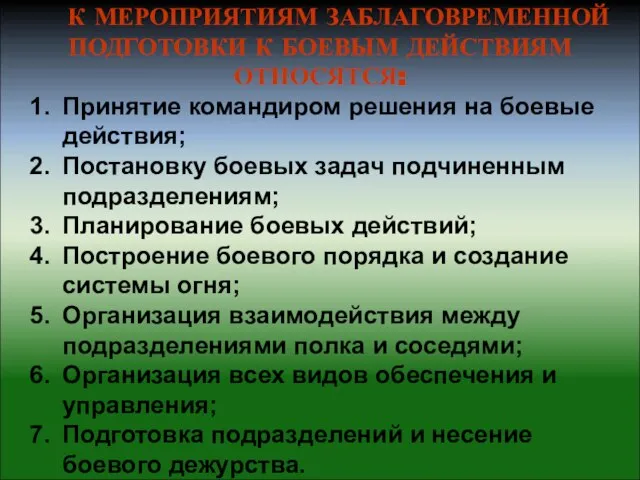 К МЕРОПРИЯТИЯМ ЗАБЛАГОВРЕМЕННОЙ ПОДГОТОВКИ К БОЕВЫМ ДЕЙСТВИЯМ ОТНОСЯТСЯ:

1. Принятие командиром решения на боевые действия;
2. Постановку боевых задач подчиненным подразделениям;
3. Планирование боевых действий;
4. Построение боевого порядка и создание системы огня;
5. Организация взаимодействия между подразделениями полка и соседями;
6. Организация всех видов обеспечения и управления;
7. Подготовка подразделений и несение боевого дежурства.